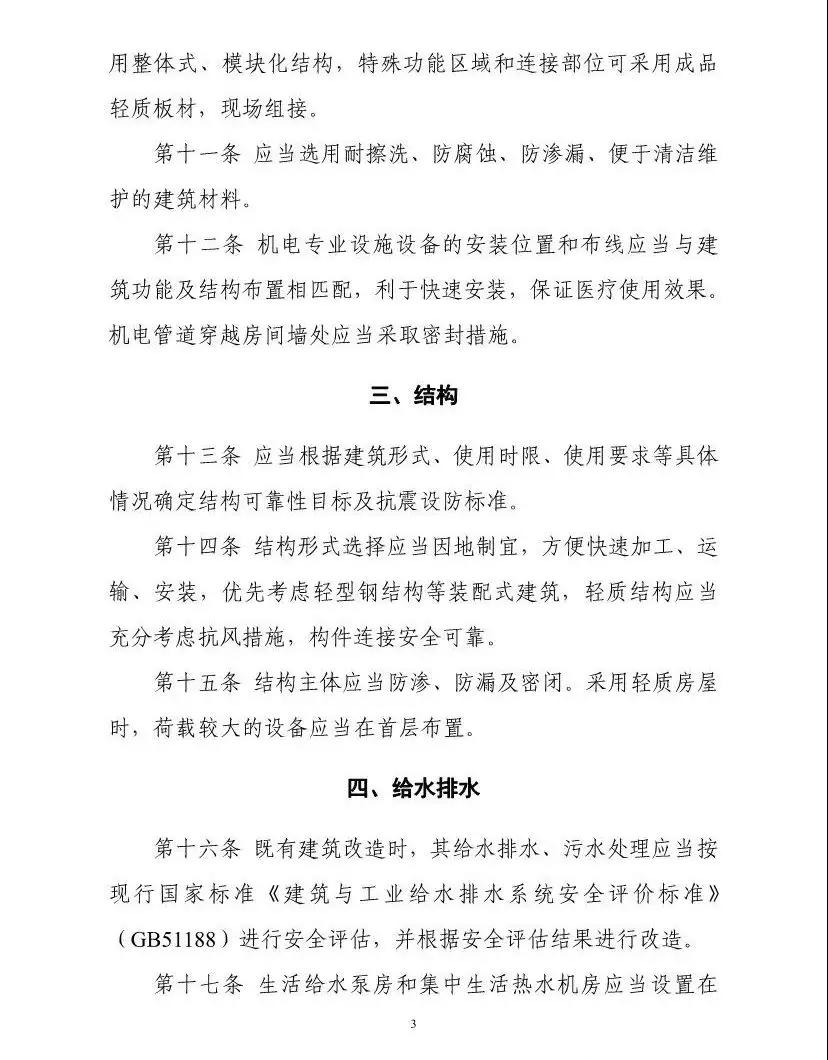 用整体式、模块化结构，特殊功能区域和连接部位可采用成品轻质板材，现场组接。

第十一条 应当选用耐擦洗、防腐蚀、防渗漏、便于清洁维护的建筑材料。

第十二条 机电专业设施设备的安装位置和布线应当与建筑功能及结构布置相匹配，利于快速安装，保证医疗使用效果。机电管道穿越房间墙处应当采取密封措施。

三、结构

第十三条 应当根据建筑形式、使用时限、使用要求等具体情况确定结构可靠性目标及抗震设防标准。

第十四条 结构形式选择应当因地制宜，方便快速加工、运输、安装，优先考虑轻型钢结构等装配式建筑，轻质结构应当充分考虑抗风措施，构件连接安全可靠。

第十五条 结构主体应当防渗、防漏及密闭。采用轻质房屋时，荷载较大的设备应当在首层布置。

四、给水排水

第十六条 既有建筑改造时，其给水排水、污水处理应当按现行国家标准《建筑与工业给水排水系统安全评价标准》（GB51188）进行安全评估，并根据安全评估结果进行改造。

第十七条 生活给水泵房和集中生活热水机房应当设置在

3